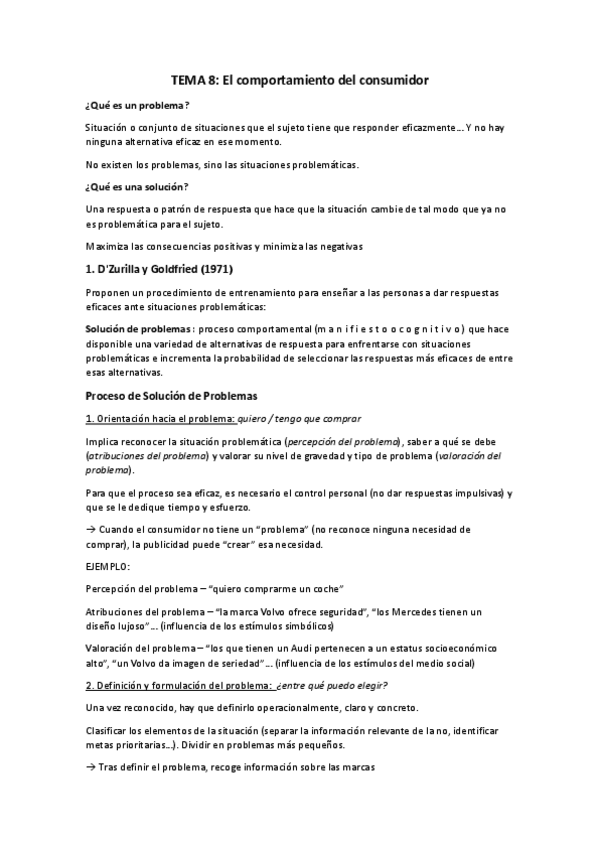 TEMA 8: El comportamiento del consumidor

¿Qué es un problema?

Situación o conjunto de situaciones que el sujeto tiene que responder eficazmente… Y no hay ninguna alternativa eficaz en ese momento.

No existen los problemas, sino las situaciones problemáticas.

¿Qué es una solución?

Una respuesta o patrón de respuesta que hace que la situación cambie de tal modo que ya no es problemática para el sujeto.

Maximiza las consecuencias positivas y minimiza las negativas

1. D'Zurilla y Goldfried (1971)

Proponen un procedimiento de entrenamiento para enseñar a las personas a dar respuestas eficaces ante situaciones problemáticas:

Solución de problemas: proceso comportamental (m a n i f i e s t o o c o g n i t i v o) que hace disponible una variedad de alternativas de respuesta para enfrentarse con situaciones problemáticas e incrementa la probabilidad de seleccionar las respuestas más eficaces de entre esas alternativas.

Proceso de Solución de Problemas

1. Orientación hacia el problema: quiero / tengo que comprar

Implica reconocer la situación problemática (percepción del problema), saber a qué se debe (atribuciones del problema) y valorar su nivel de gravedad y tipo de problema (valoración del problema).

Para que el proceso sea eficaz, es necesario el control personal (no dar respuestas impulsivas) y que se le dedique tiempo y esfuerzo.

→ Cuando el consumidor no tiene un "problema" (no reconoce ninguna necesidad de comprar), la publicidad puede "crear" esa necesidad.

EJEMPLO:

Percepción del problema – "quiero comprarme un coche"

Atribuciones del problema – "la marca Volvo ofrece seguridad", "los Mercedes tienen un diseño lujoso"… (influencia de los estímulos simbólicos)

Valoración del problema – "los que tienen un Audi pertenecen a un estatus socioeconómico alto", "un Volvo da imagen de seriedad"… (influencia de los estímulos del medio social)

2. Definición y formulación del problema: ¿entre qué puedo elegir?

Una vez reconocido, hay que definirlo operacionalmente, claro y concreto.

Clasificar los elementos de la situación (separar la información relevante de la no, identificar metas prioritarias…). Dividir en problemas más pequeños.

→ Tras definir el problema, recoge información sobre las marcas